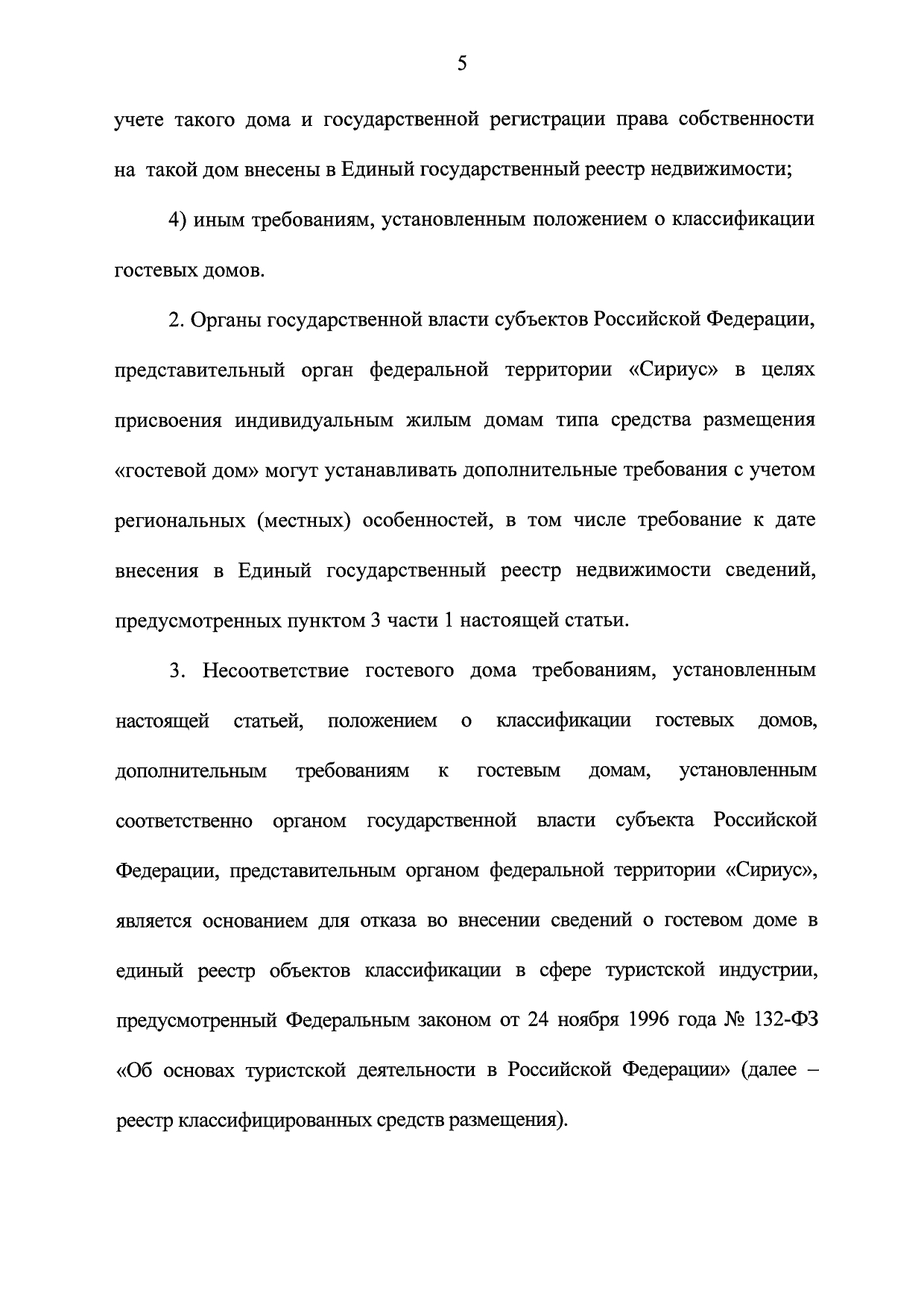 5

учете такого дома и государственной регистрации права собственности на такой дом внесены в Единый государственный реестр недвижимости;

4) иным требованиям, установленным положением о классификации гостевых домов.

2. Органы государственной власти субъектов Российской Федерации, представительный орган федеральной территории «Сириус» в целях присвоения индивидуальным жилым домам типа средства размещения «гостевой дом» могут устанавливать дополнительные требования с учетом региональных (местных) особенностей, в том числе требование к дате внесения в Единый государственный реестр недвижимости сведений, предусмотренных пунктом 3 части 1 настоящей статьи.

3. Несоответствие гостевого дома требованиям, установленным настоящей статьей, положением о классификации гостевых домов, дополнительным требованиям к гостевым домам, установленным соответственно органом государственной власти субъекта Российской Федерации, представительным органом федеральной территории «Сириус», является основанием для отказа во внесении сведений о гостевом доме в единый реестр объектов классификации в сфере туристской индустрии, предусмотренный Федеральным законом от 24 ноября 1996 года № 132-ФЗ «Об основах туристской деятельности в Российской Федерации» (далее – реестр классифицированных средств размещения).